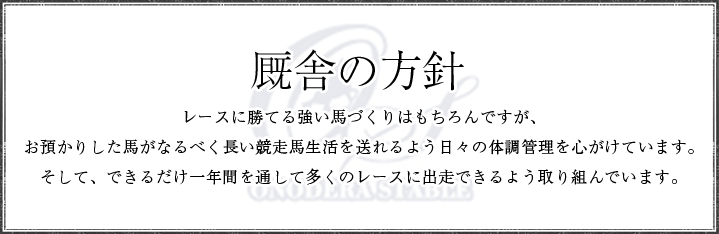 厩舎の方針

レースに勝てる強い馬づくりはもちろんですが、
お預かりした馬がなるべく長い競走馬生活を送れるよう日々の体調管理を心がけています。
そして、できるだけ一年間を通して多くのレースに出走できるよう取り組んでいます。

ONODERA STABLE